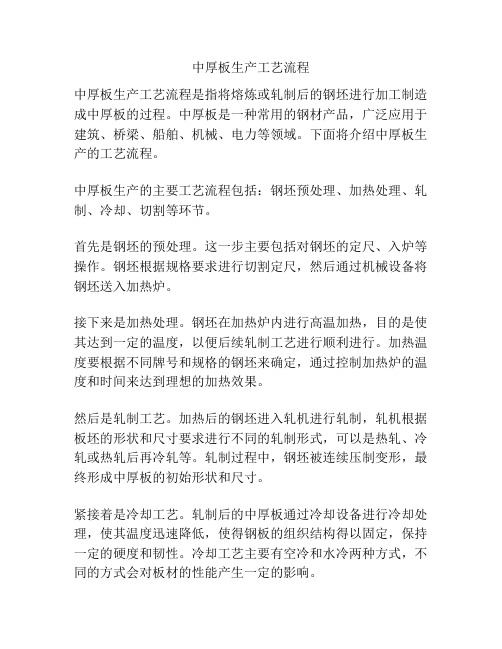 中厚板生产工艺流程

中厚板生产工艺流程是指将熔炼或轧制后的钢坯进行加工制造成中厚板的过程。中厚板是一种常用的钢材产品，广泛应用于建筑、桥梁、船舶、机械、电力等领域。下面将介绍中厚板生产的工艺流程。

中厚板生产的主要工艺流程包括：钢坯预处理、加热处理、轧制、冷却、切割等环节。

首先是钢坯的预处理。这一步主要包括对钢坯的定尺、入炉等操作。钢坯根据规格要求进行切割定尺，然后通过机械设备将钢坯送入加热炉。

接下来是加热处理。钢坯在加热炉内进行高温加热，目的是使其达到一定的温度，以便后续轧制工艺进行顺利进行。加热温度要根据不同牌号和规格的钢坯来确定，通过控制加热炉的温度和时间来达到理想的加热效果。

然后是轧制工艺。加热后的钢坯进入轧机进行轧制，轧机根据板坯的形状和尺寸要求进行不同的轧制形式，可以是热轧、冷轧或热轧后再冷轧等。轧制过程中，钢坯被连续压制变形，最终形成中厚板的初始形状和尺寸。

紧接着是冷却工艺。轧制后的中厚板通过冷却设备进行冷却处理，使其温度迅速降低，使得钢板的组织结构得以固定，保持一定的硬度和韧性。冷却工艺主要有空冷和水冷两种方式，不同的方式会对板材的性能产生一定的影响。